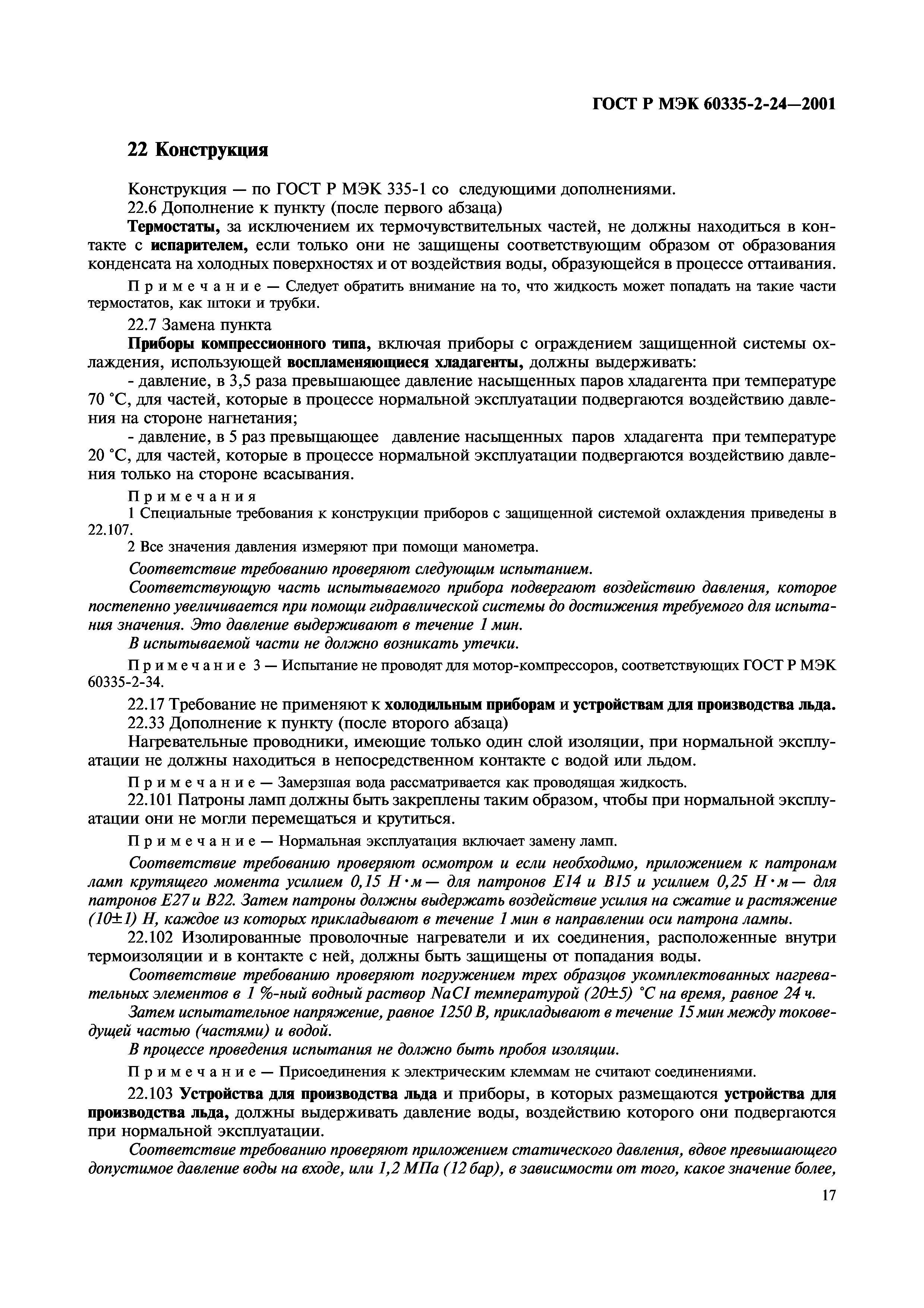 ГОСТ Р МЭК 60335-2-24—2001

22 Конструкция

Конструкция — по ГОСТ Р МЭК 335-1 со следующими дополнениями.

22.6 Дополнение к пункту (после первого абзаца)

Термостаты, за исключением их термочувствительных частей, не должны находиться в контакте с испарителем, если только они не защищены соответствующим образом от образования конденсата на холодных поверхностях и от воздействия воды, образующейся в процессе оттаивания.

Примечание — Следует обратить внимание на то, что жидкость может попадать на такие части термостатов, как штоки и трубки.

22.7 Замена пункта

Приборы компрессионного типа, включая приборы с ограждением защищенной системы охлаждения, использующей воспламеняющиеся хладагенты, должны выдерживать:

- давление, в 3,5 раза превышающее давление насыщенных паров хладагента при температуре 70 °С, для частей, которые в процессе нормальной эксплуатации подвергаются воздействию давления на стороне нагнетания;

- давление, в 5 раз превыщающее давление насыщенных паров хладагента при температуре 20 °С, для частей, которые в процессе нормальной эксплуатации подвергаются воздействию давления только на стороне всасывания.

Примечания

1 Специальные требования к конструкции приборов с защищенной системой охлаждения приведены в 22.107.

2 Все значения давления измеряют при помощи манометра.

Соответствие требованию проверяют следующим испытанием.

Соответствующую часть испытываемого прибора подвергают воздействию давления, которое постепенно увеличивается при помощи гидравлической системы до достижения требуемого для испытания значения. Это давление выдерживают в течение 1 мин.

В испытываемой части не должно возникать утечки.

Примечание 3 — Испытание не проводят для мотор-компрессоров, соответствующих ГОСТ Р МЭК 60335-2-34.

22.17 Требование не применяют к холодильным приборам и устройствам для производства льда.

22.33 Дополнение к пункту (после второго абзаца)

Нагревательные проводники, имеющие только один слой изоляции, при нормальной эксплуатации не должны находиться в непосредственном контакте с водой или льдом.

Примечание — Замерзшая вода рассматривается как проводящая жидкость.

22.101 Патроны ламп должны быть закреплены таким образом, чтобы при нормальной эксплуатации они не могли перемещаться и крутиться.

Примечание — Нормальная эксплуатация включает замену ламп.

Соответствие требованию проверяют осмотром и если необходимо, приложением к патронам ламп крутящего момента усилием 0,15 Н·м — для патронов Е14 и В15 и усилием 0,25 Н·м — для патронов Е27 и В22. Затем патроны должны выдержать воздействие усилия на сжатие и растяжение (10±1) Н, каждое из которых прикладывают в течение 1 мин в направлении оси патрона лампы.

22.102 Изолированные проволочные нагреватели и их соединения, расположенные внутри термоизоляции и в контакте с ней, должны быть защищены от попадания воды.

Соответствие требованию проверяют погружением трех образцов укомплектованных нагревательных элементов в 1 %-ный водный раствор NaCI температурой (20±5) °С на время, равное 24 ч.

Затем испытательное напряжение, равное 1250 В, прикладывают в течение 15 мин между токоведущей частью (частями) и водой.

В процессе проведения испытания не должно быть пробоя изоляции.

Примечание — Присоединения к электрическим клеммам не считают соединениями.

22.103 Устройства для производства льда и приборы, в которых размещаются устройства для производства льда, должны выдерживать давление воды, воздействию которого они подвергаются при нормальной эксплуатации.

Соответствие требованию проверяют приложением статического давления, вдвое превышающего допустимое давление воды на входе, или 1,2 МПа (12 бар), в зависимости от того, какое значение более,

17